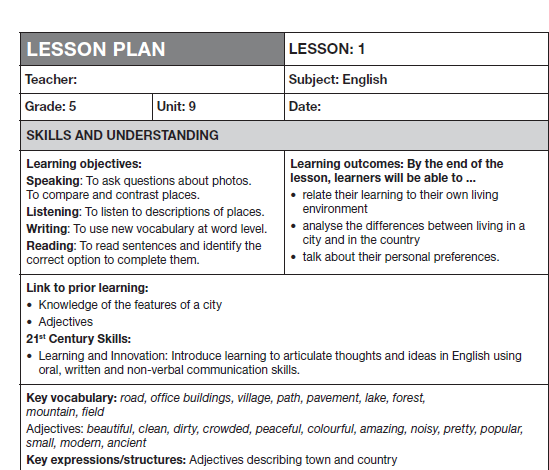 | LESSON PLAN | | LESSON: 1 |
|---|---|---|
| Teacher: | | Subject: English |
| Grade: 5 | Unit: 9 | Date: |

SKILLS AND UNDERSTANDING

Learning objectives:
Speaking: To ask questions about photos. To compare and contrast places.
Listening: To listen to descriptions of places.
Writing: To use new vocabulary at word level.
Reading: To read sentences and identify the correct option to complete them.

Learning outcomes: By the end of the lesson, learners will be able to ...
• relate their learning to their own living environment
• analyse the differences between living in a city and in the country
• talk about their personal preferences.

Link to prior learning:
• Knowledge of the features of a city
• Adjectives
21$^{st}$ Century Skills:
• Learning and Innovation: Introduce learning to articulate thoughts and ideas in English using oral, written and non-verbal communication skills.

Key vocabulary: road, office buildings, village, path, pavement, lake, forest, mountain, field
Adjectives: beautiful, clean, dirty, crowded, peaceful, colourful, amazing, noisy, pretty, popular, small, modern, ancient
Key expressions/structures: Adjectives describing town and country